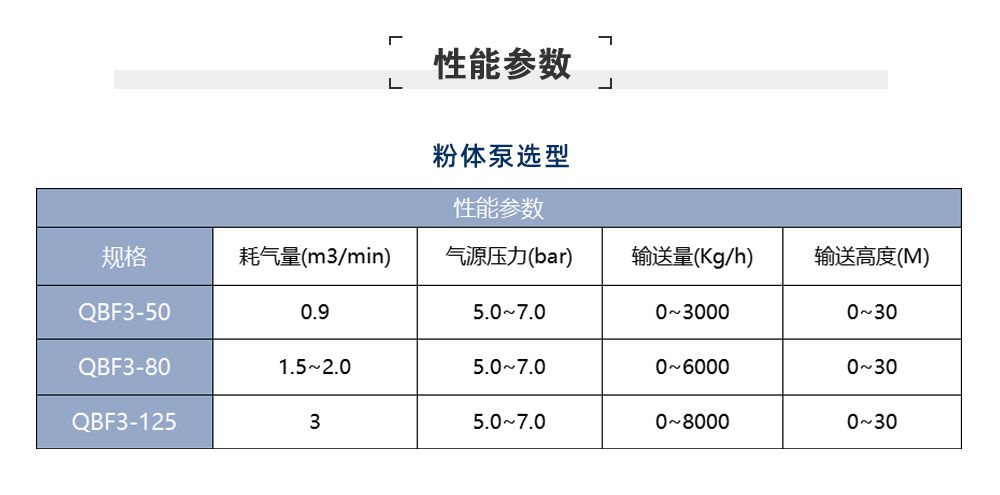 性能参数

粉体泵选型

| 性能参数 | | | | |
|---|---|---|---|---|
| 规格 | 耗气量(m3/min) | 气源压力(bar) | 输送量(Kg/h) | 输送高度(M) |
| QBF3-50 | 0.9 | 5.0~7.0 | 0~3000 | 0~30 |
| QBF3-80 | 1.5~2.0 | 5.0~7.0 | 0~6000 | 0~30 |
| QBF3-125 | 3 | 5.0~7.0 | 0~8000 | 0~30 |